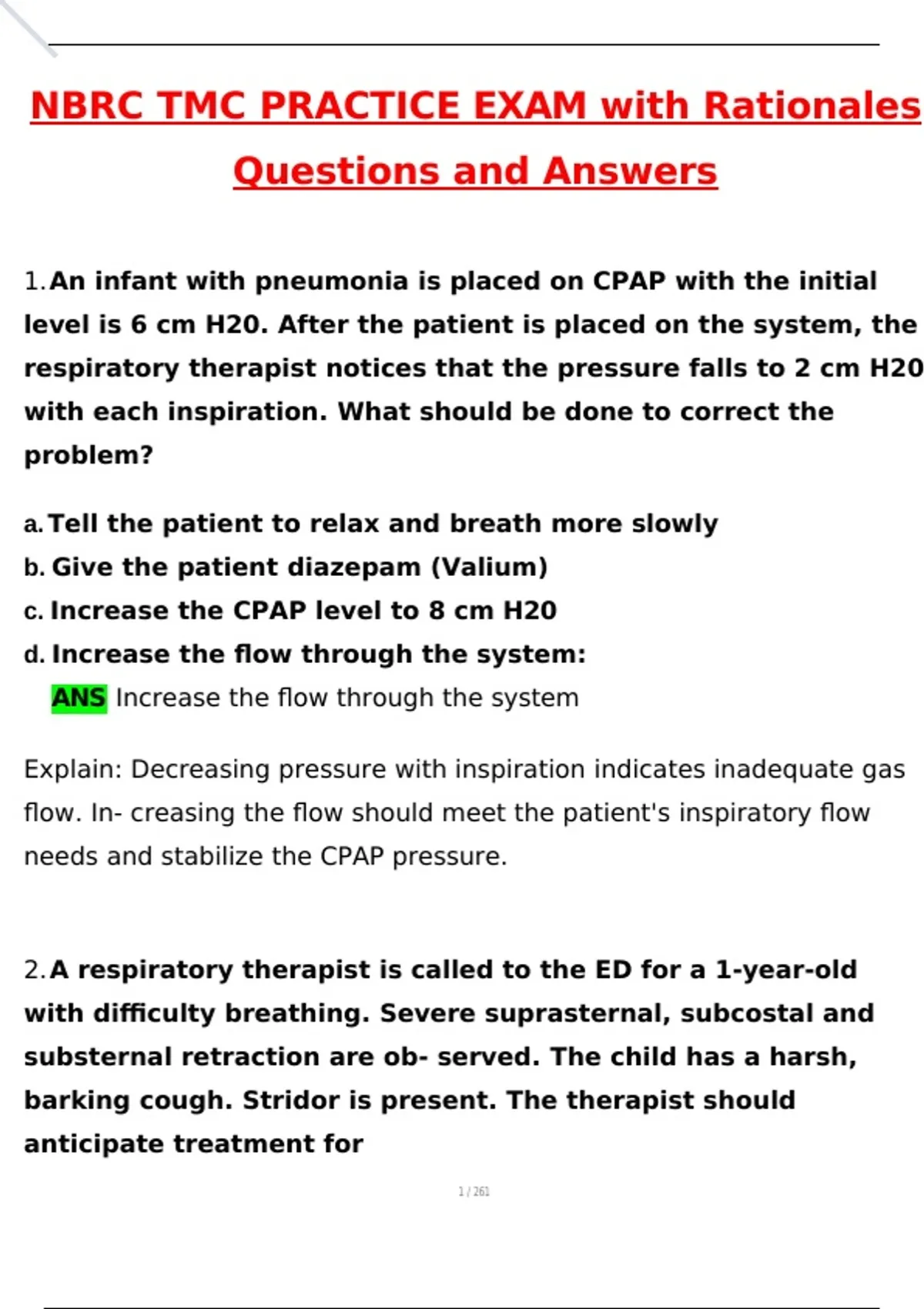 NBRC TMC PRACTICE EXAM with Rationales Questions and Answers

1. An infant with pneumonia is placed on CPAP with the initial level is 6 cm H20. After the patient is placed on the system, the respiratory therapist notices that the pressure falls to 2 cm H20 with each inspiration. What should be done to correct the problem?

a. Tell the patient to relax and breath more slowly
b. Give the patient diazepam (Valium)
c. Increase the CPAP level to 8 cm H20
d. Increase the flow through the system:
ANS Increase the flow through the system

Explain: Decreasing pressure with inspiration indicates inadequate gas flow. In- creasing the flow should meet the patient's inspiratory flow needs and stabilize the CPAP pressure.

2. A respiratory therapist is called to the ED for a 1-year-old with difficulty breathing. Severe suprasternal, subcostal and substernal retraction are ob- served. The child has a harsh, barking cough. Stridor is present. The therapist should anticipate treatment for

1 / 261